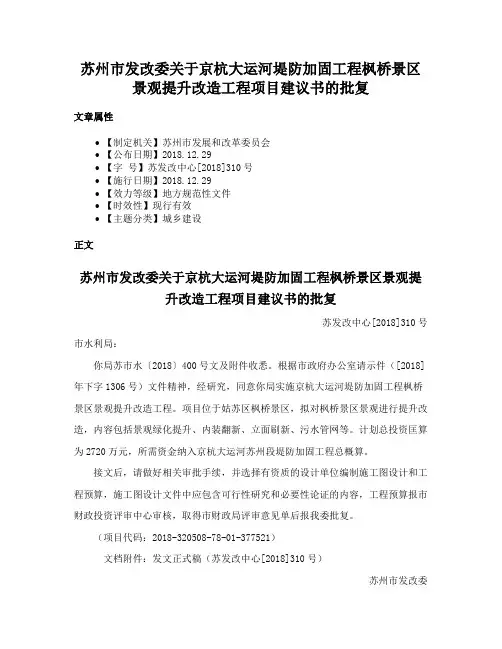 苏州市发改委关于京杭大运河堤防加固工程枫桥景区景观提升改造工程项目建议书的批复

文章属性

• 【制定机关】苏州市发展和改革委员会
• 【公布日期】2018.12.29
• 【字　号】苏发改中心[2018]310号
• 【施行日期】2018.12.29
• 【效力等级】地方规范性文件
• 【时效性】现行有效
• 【主题分类】城乡建设

正文

苏州市发改委关于京杭大运河堤防加固工程枫桥景区景观提升改造工程项目建议书的批复

苏发改中心[2018]310号

市水利局:

你局苏市水〔2018〕400号文及附件收悉。根据市政府办公室请示件（[2018]年下字1306号）文件精神，经研究，同意你局实施京杭大运河堤防加固工程枫桥景区景观提升改造工程。项目位于姑苏区枫桥景区，拟对枫桥景区景观进行提升改造，内容包括景观绿化提升、内装翻新、立面刷新、污水管网等。计划总投资匡算为2720万元，所需资金纳入京杭大运河苏州段堤防加固工程总概算。

接文后，请做好相关审批手续，并选择有资质的设计单位编制施工图设计和工程预算，施工图设计文件中应包含可行性研究和必要性论证的内容，工程预算报市财政投资评审中心审核，取得市财政局评审意见单后报我委批复。

（项目代码：2018-320508-78-01-377521）

文档附件：发文正式稿（苏发改中心[2018]310号）

苏州市发改委